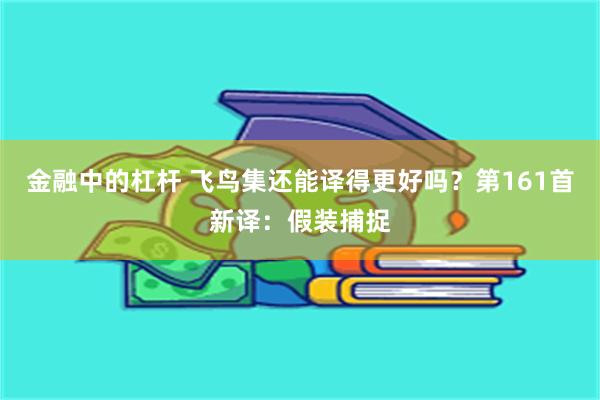 金融中的杠杆 飞鸟集还能译得更好吗？第161首新译：假装捕捉